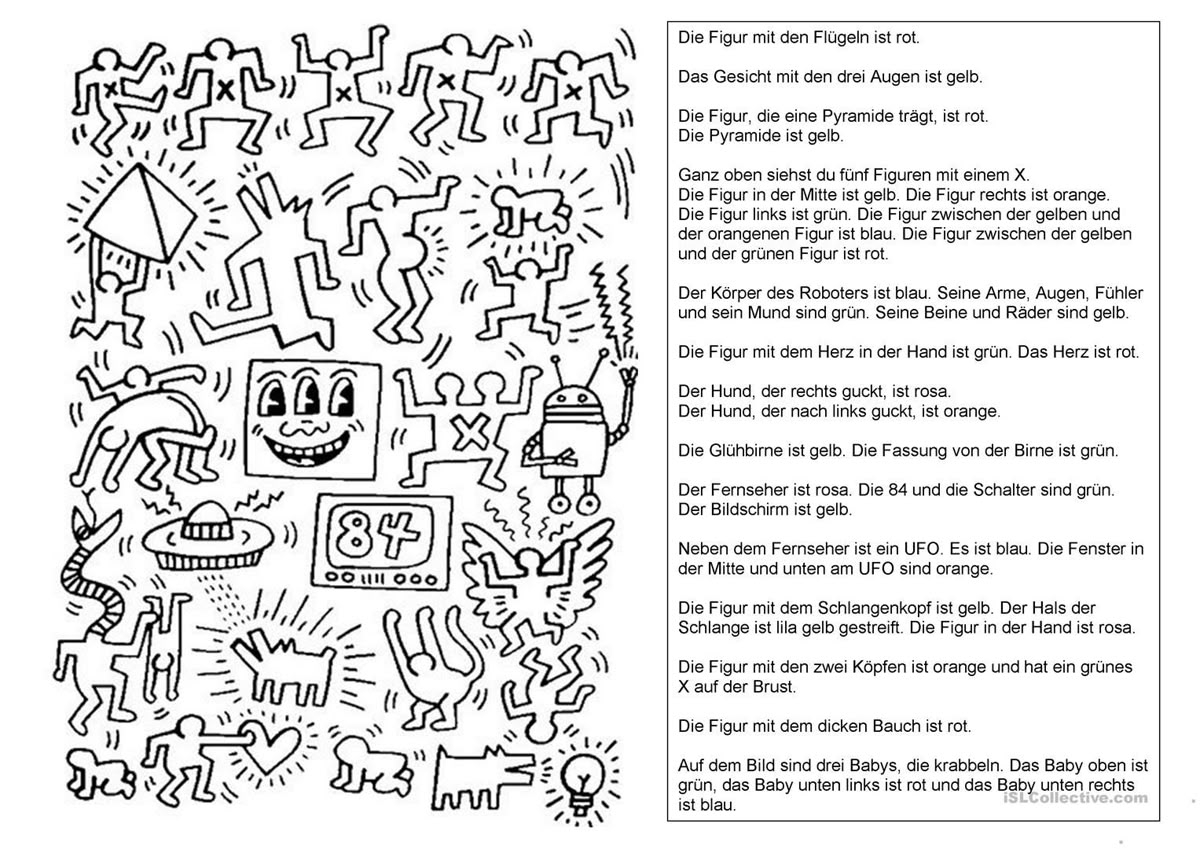 84

Die Figur mit den Flügeln ist rot.

Das Gesicht mit den drei Augen ist gelb.

Die Figur, die eine Pyramide trägt, ist rot.
Die Pyramide ist gelb.

Ganz oben siehst du fünf Figuren mit einem X.
Die Figur in der Mitte ist gelb. Die Figur rechts ist orange.
Die Figur links ist grün. Die Figur zwischen der gelben und der orangenen Figur ist blau. Die Figur zwischen der gelben und der grünen Figur ist rot.

Der Körper des Roboters ist blau. Seine Arme, Augen, Fühler und sein Mund sind grün. Seine Beine und Räder sind gelb.

Die Figur mit dem Herz in der Hand ist grün. Das Herz ist rot.

Der Hund, der rechts guckt, ist rosa.
Der Hund, der nach links guckt, ist orange.

Die Glühbirne ist gelb. Die Fassung von der Birne ist grün.

Der Fernseher ist rosa. Die 84 und die Schalter sind grün.
Der Bildschirm ist gelb.

Neben dem Fernseher ist ein UFO. Es ist blau. Die Fenster in der Mitte und unten am UFO sind orange.

Die Figur mit dem Schlangenkopf ist gelb. Der Hals der Schlange ist lila gelb gestreift. Die Figur in der Hand ist rosa.

Die Figur mit den zwei Köpfen ist orange und hat ein grünes X auf der Brust.

Die Figur mit dem dicken Bauch ist rot.

Auf dem Bild sind drei Babys, die krabbeln. Das Baby oben ist grün, das Baby unten links ist rot und das Baby unten rechts ist blau.

iSLCollective.com